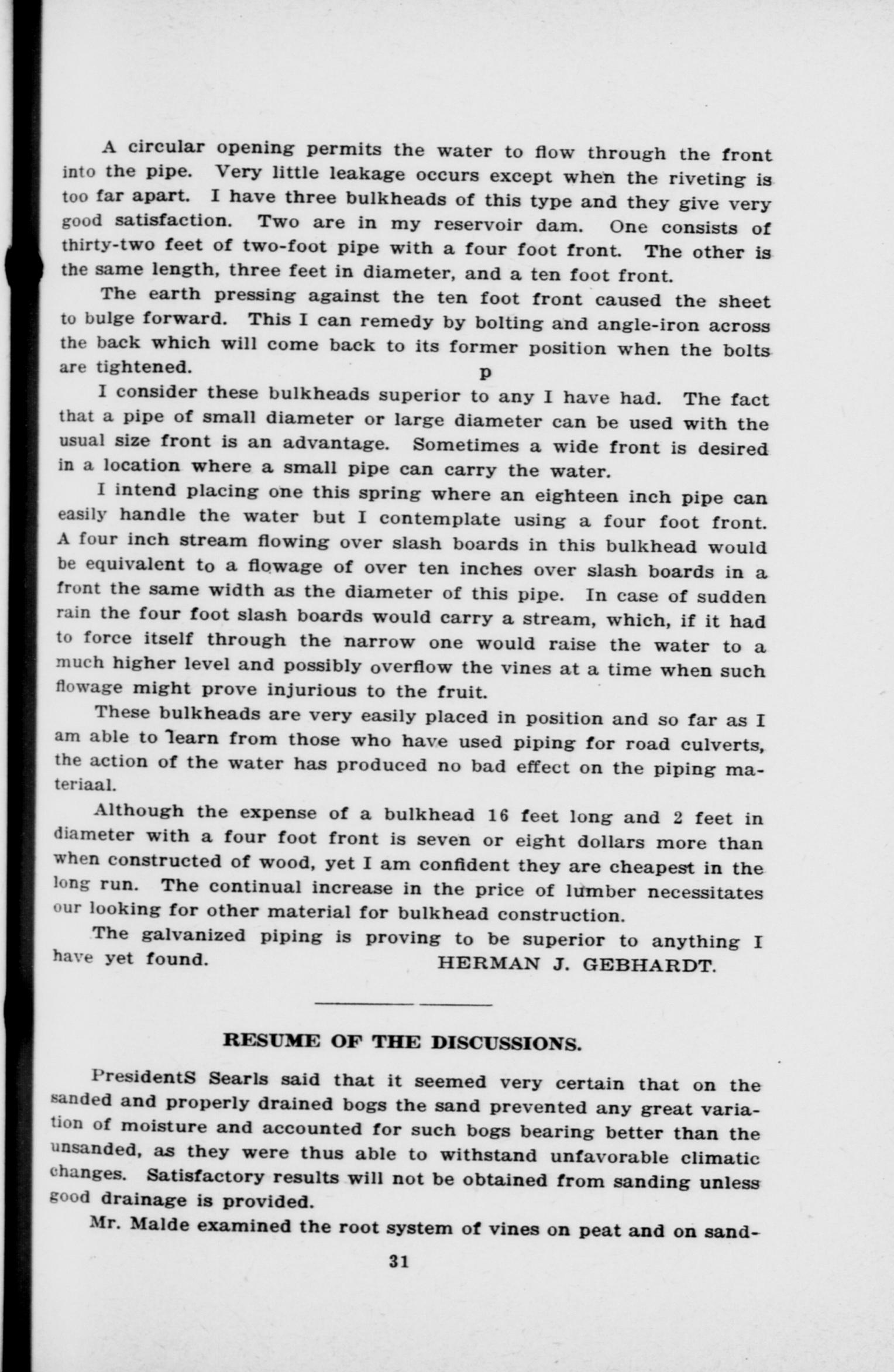 A circular opening permits the water to flow through the front into the pipe. Very little leakage occurs except when the riveting is too far apart. I have three bulkheads of this type and they give very good satisfaction. Two are in my reservoir dam. One consists of thirty-two feet of two-foot pipe with a four foot front. The other is the same length, three feet in diameter, and a ten foot front.

The earth pressing against the ten foot front caused the sheet to bulge forward. This I can remedy by bolting and angle-iron across the back which will come back to its former position when the bolts are tightened.

p

I consider these bulkheads superior to any I have had. The fact that a pipe of small diameter or large diameter can be used with the usual size front is an advantage. Sometimes a wide front is desired in a location where a small pipe can carry the water.

I intend placing one this spring where an eighteen inch pipe can easily handle the water but I contemplate using a four foot front. A four inch stream flowing over slash boards in this bulkhead would be equivalent to a flowage of over ten inches over slash boards in a front the same width as the diameter of this pipe. In case of sudden rain the four foot slash boards would carry a stream, which, if it had to force itself through the narrow one would raise the water to a much higher level and possibly overflow the vines at a time when such flowage might prove injurious to the fruit.

These bulkheads are very easily placed in position and so far as I am able to learn from those who have used piping for road culverts, the action of the water has produced no bad effect on the piping materiaal.

Although the expense of a bulkhead 16 feet long and 2 feet in diameter with a four foot front is seven or eight dollars more than when constructed of wood, yet I am confident they are cheapest in the long run. The continual increase in the price of lumber necessitates our looking for other material for bulkhead construction.

The galvanized piping is proving to be superior to anything I have yet found. HERMAN J. GEBHARDT.

RESUME OF THE DISCUSSIONS.

PresidentS Searls said that it seemed very certain that on the sanded and properly drained bogs the sand prevented any great variation of moisture and accounted for such bogs bearing better than the unsanded, as they were thus able to withstand unfavorable climatic changes. Satisfactory results will not be obtained from sanding unless good drainage is provided.

Mr. Malde examined the root system of vines on peat and on sand-

31